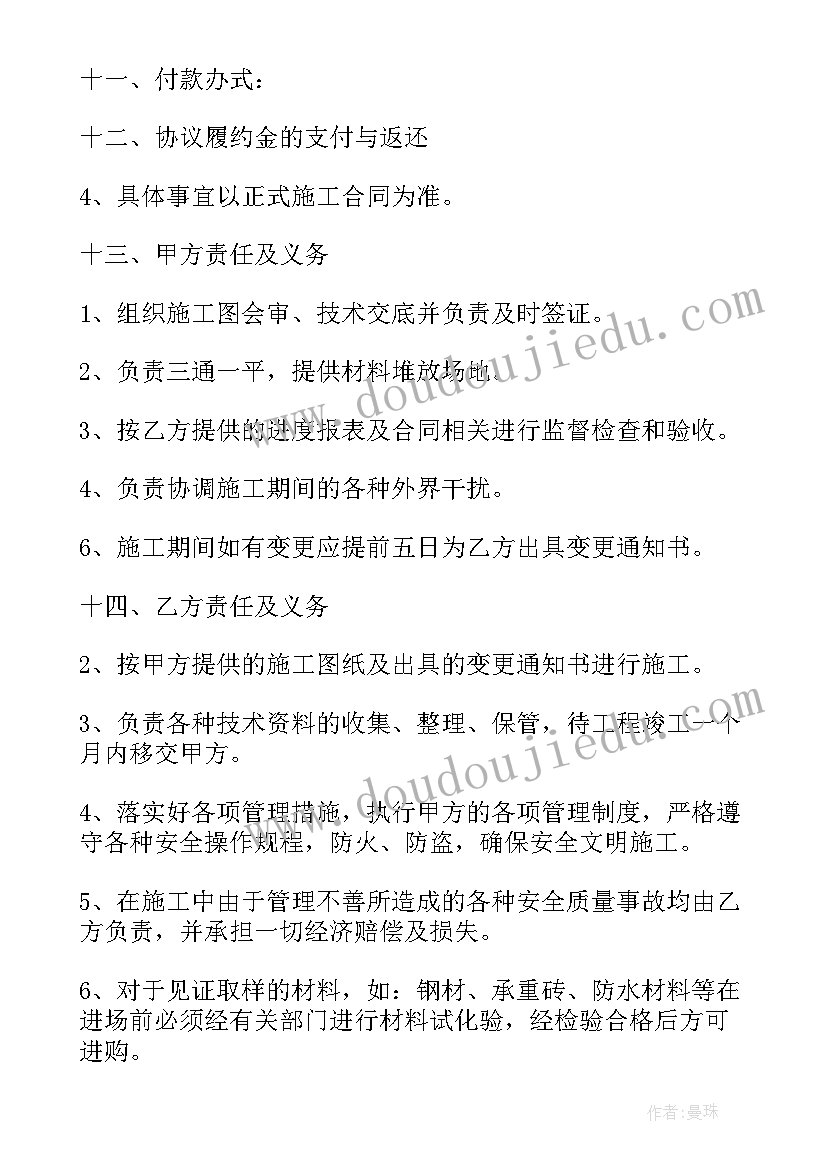 十一、付款办式：

十二、协议履约金的支付与返还

4、具体事宜以正式施工合同为准。

十三、甲方责任及义务

1、组织施工图会审、技术交底并负责及时签证。

2、负责三通一平，提供材料堆放场地。

3、按乙方提供的进度报表及合同相关进行监督检查和验收。

4、负责协调施工期间的各种外界干扰。

6、施工期间如有变更应提前五日为乙方出具变更通知书。

十四、乙方责任及义务

2、按甲方提供的施工图纸及出具的变更通知书进行施工。

3、负责各种技术资料的收集、整理、保管，待工程竣工一个月内移交甲方。

4、落实好各项管理措施，执行甲方的各项管理制度，严格遵守各种安全操作规程，防火、防盗，确保安全文明施工。

5、在施工中由于管理不善所造成的各种安全质量事故均由乙方负责，并承担一切经济赔偿及损失。

6、对于见证取样的材料，如：钢材、承重砖、防水材料等在进场前必须经有关部门进行材料试化验，经检验合格后方可进购。

www.doudoujiedu.com

www.doudoujiedu.com

作者：曼珠